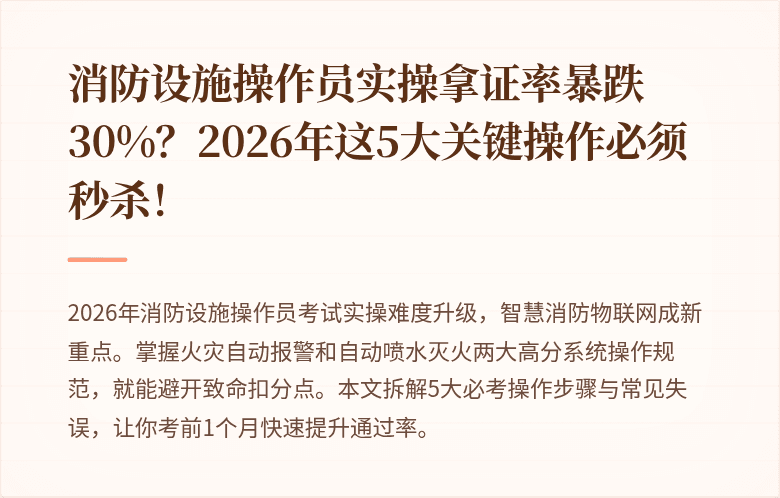 消防设施操作员实操拿证率暴跌30%？2026年这5大关键操作必须秒杀！

2026年消防设施操作员考试实操难度升级，智慧消防物联网成新重点。掌握火灾自动报警和自动喷水灭火两大高分系统操作规范，就能避开致命扣分点。本文拆解5大必考操作步骤与常见失误，让你考前1个月快速提升通过率。